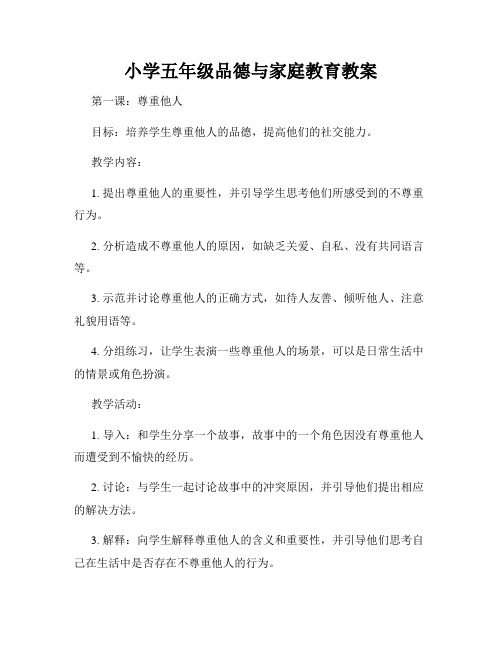 小学五年级品德与家庭教育教案

第一课：尊重他人

目标：培养学生尊重他人的品德，提高他们的社交能力。

教学内容：

1. 提出尊重他人的重要性，并引导学生思考他们所感受到的不尊重行为。

2. 分析造成不尊重他人的原因，如缺乏关爱、自私、没有共同语言等。

3. 示范并讨论尊重他人的正确方式，如待人友善、倾听他人、注意礼貌用语等。

4. 分组练习，让学生表演一些尊重他人的场景，可以是日常生活中的情景或角色扮演。

教学活动：

1. 导入：和学生分享一个故事，故事中的一个角色因没有尊重他人而遭受到不愉快的经历。

2. 讨论：与学生一起讨论故事中的冲突原因，并引导他们提出相应的解决方法。

3. 解释：向学生解释尊重他人的含义和重要性，并引导他们思考自己在生活中是否存在不尊重他人的行为。